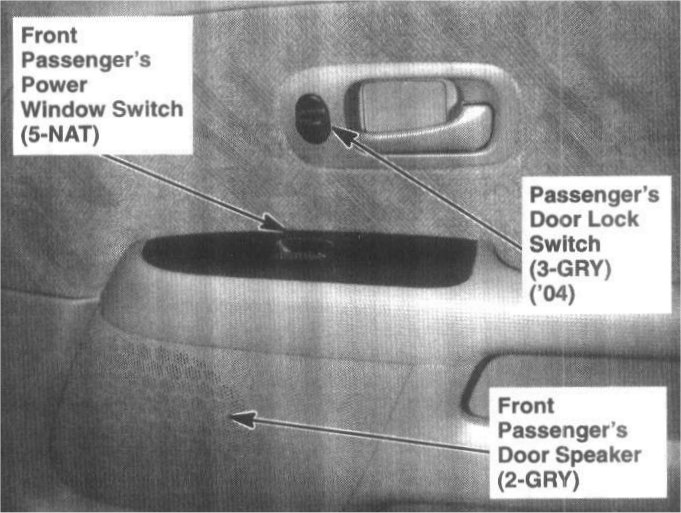 Front
Passenger's
Power
Window Switch
(5-NAT)

Passenger's
Door Lock
Switch
(3-GRY)
('04)

Front
Passenger's
Door Speaker
(2-GRY)